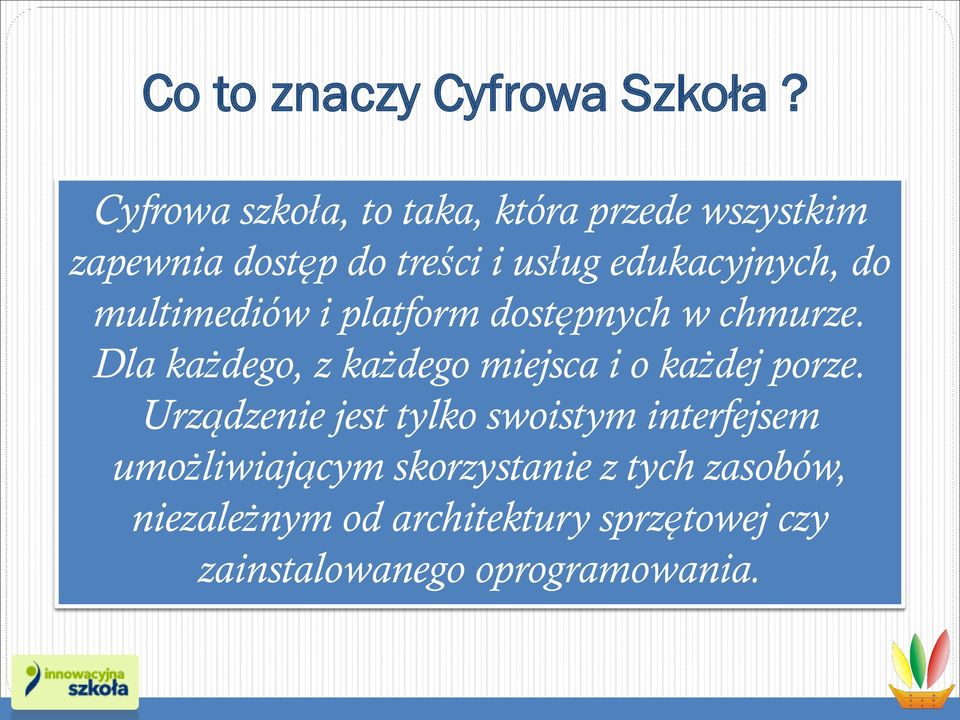 Co to znaczy Cyfrowa Szkoła ?

Cyfrowa szkoła, to taka, która przede wszystkim zapewnia dostęp do treści i usług edukacyjnych, do multimediów i platform dostępnych w chmurze. Dla każdego, z każdego miejsca i o każdej porze. Urządzenie jest tylko swoistym interfejsem umożliwiającym skorzystanie z tych zasobów, niezależnym od architektury sprzętowej czy zainstalowanego oprogramowania.

innowacyjna szkoła